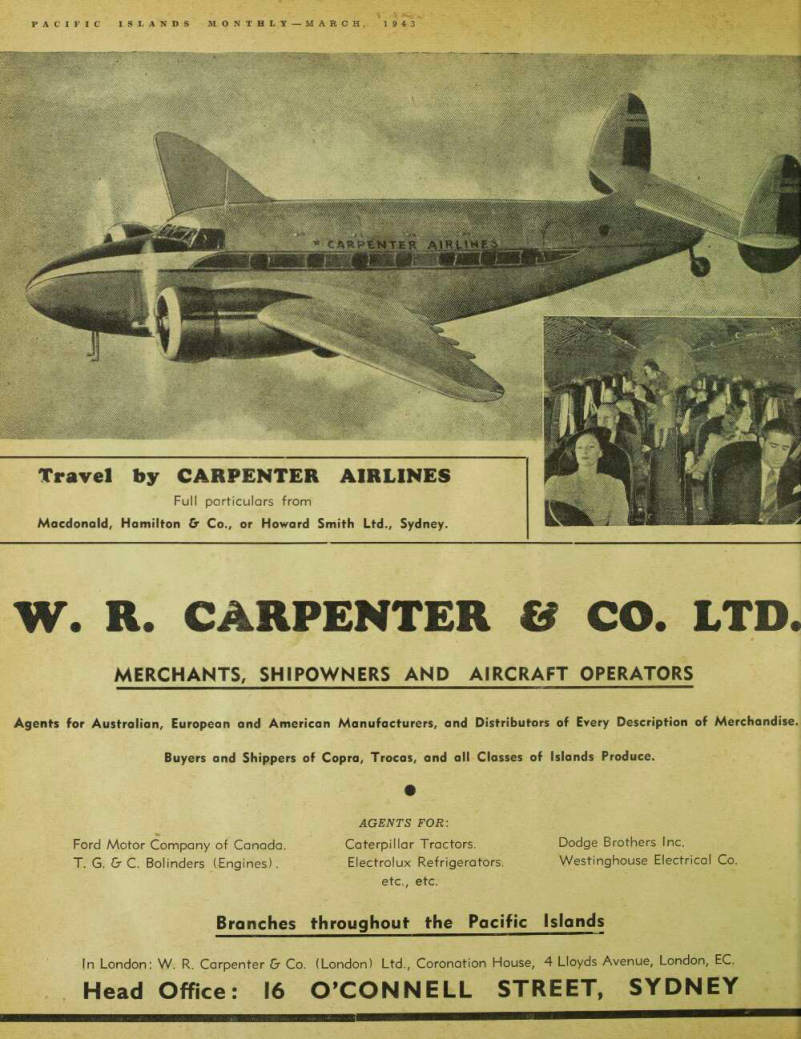 PACIFIC ISLANDS MONTHLY—MARCH, 1943

CARPENTER AIRLINES

Travel by CARPENTER AIRLINES
Full particulars from
Macdonald, Hamilton & Co., or Howard Smith Ltd., Sydney.

W. R. CARPENTER & CO. LTD.

MERCHANTS, SHIPOWNERS AND AIRCRAFT OPERATORS

Agents for Australian, European and American Manufacturers, and Distributors of Every Description of Merchandise.

Buyers and Shippers of Copra, Trocas, and all Classes of Islands Produce.

AGENTS FOR:

Ford Motor Company of Canada.
T. G. & C. Bolinders (Engines).

Caterpillar Tractors.
Electrolux Refrigerators.
etc., etc.

Dodge Brothers Inc.
Westinghouse Electrical Co.

Branches throughout the Pacific Islands

In London: W. R. Carpenter & Co. (London) Ltd., Coronation House, 4 Lloyds Avenue, London, EC.

Head Office: 16 O'CONNELL STREET, SYDNEY